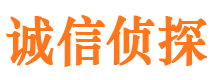 诚信侦探